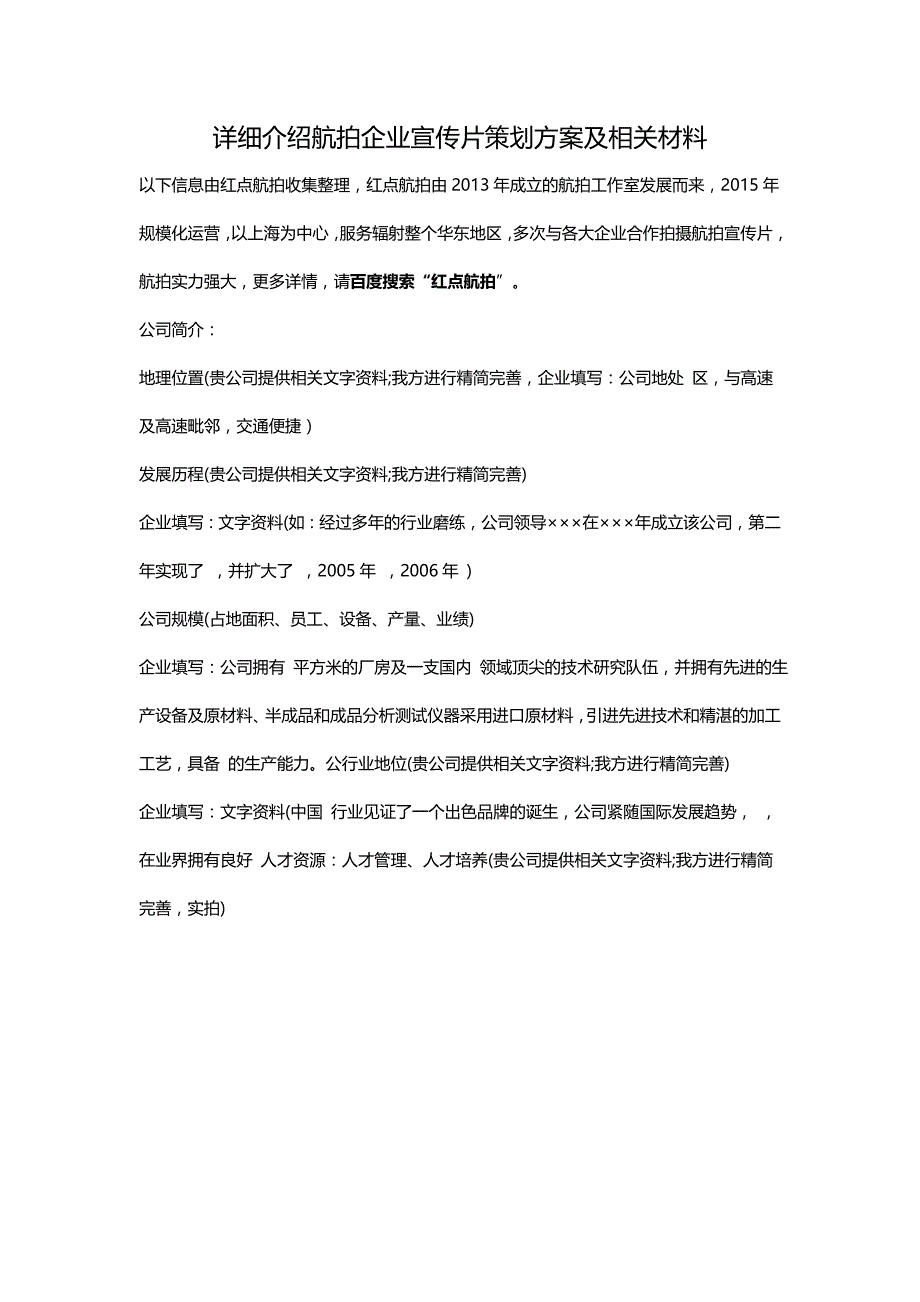 详细介绍航拍企业宣传片策划方案及相关材料

以下信息由红点航拍收集整理，红点航拍由 2013 年成立的航拍工作室发展而来，2015 年规模化运营，以上海为中心，服务辐射整个华东地区，多次与各大企业合作拍摄航拍宣传片，航拍实力强大，更多详情，请百度搜索“红点航拍”。

公司简介：

地理位置(贵公司提供相关文字资料;我方进行精简完善，企业填写：公司地处 区，与高速及高速毗邻，交通便捷）

发展历程(贵公司提供相关文字资料;我方进行精简完善)

企业填写：文字资料(如：经过多年的行业磨练，公司领导×××在×××年成立该公司，第二年实现了 ，并扩大了 ，2005 年 ，2006 年 ）

公司规模(占地面积、员工、设备、产量、业绩)

企业填写：公司拥有 平方米的厂房及一支国内 领域顶尖的技术研究队伍，并拥有先进的生产设备及原材料、半成品和成品分析测试仪器采用进口原材料，引进先进技术和精湛的加工工艺，具备 的生产能力。公行业地位(贵公司提供相关文字资料;我方进行精简完善)

企业填写：文字资料(中国 行业见证了一个出色品牌的诞生，公司紧随国际发展趋势， ，在业界拥有良好 人才资源：人才管理、人才培养(贵公司提供相关文字资料;我方进行精简完善，实拍)